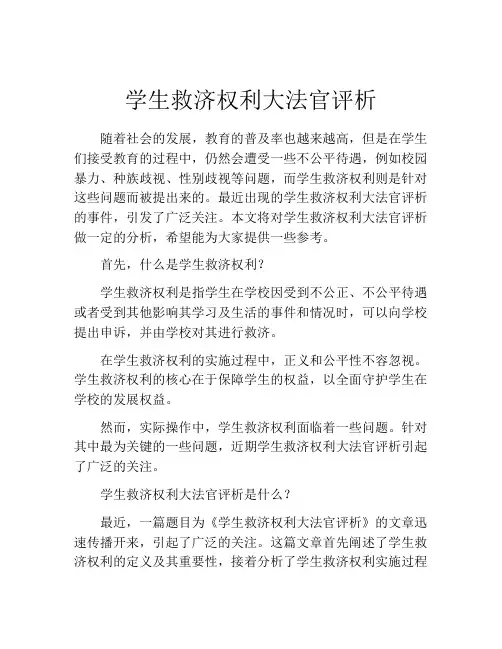 学生救济权利大法官评析

随着社会的发展，教育的普及率也越来越高，但是在学生们接受教育的过程中，仍然会遭受一些不公平待遇，例如校园暴力、种族歧视、性别歧视等问题，而学生救济权利则是针对这些问题而被提出来的。最近出现的学生救济权利大法官评析的事件，引发了广泛关注。本文将对学生救济权利大法官评析做一定的分析，希望能为大家提供一些参考。

首先，什么是学生救济权利？

学生救济权利是指学生在学校因受到不公正、不公平待遇或者受到其他影响其学习及生活的事件和情况时，可以向学校提出申诉，并由学校对其进行救济。

在学生救济权利的实施过程中，正义和公平性不容忽视。学生救济权利的核心在于保障学生的权益，以全面守护学生在学校的发展权益。

然而，实际操作中，学生救济权利面临着一些问题。针对其中最为关键的一些问题，近期学生救济权利大法官评析引起了广泛的关注。

学生救济权利大法官评析是什么？

最近，一篇题目为《学生救济权利大法官评析》的文章迅速传播开来，引起了广泛的关注。这篇文章首先阐述了学生救济权利的定义及其重要性，接着分析了学生救济权利实施过程